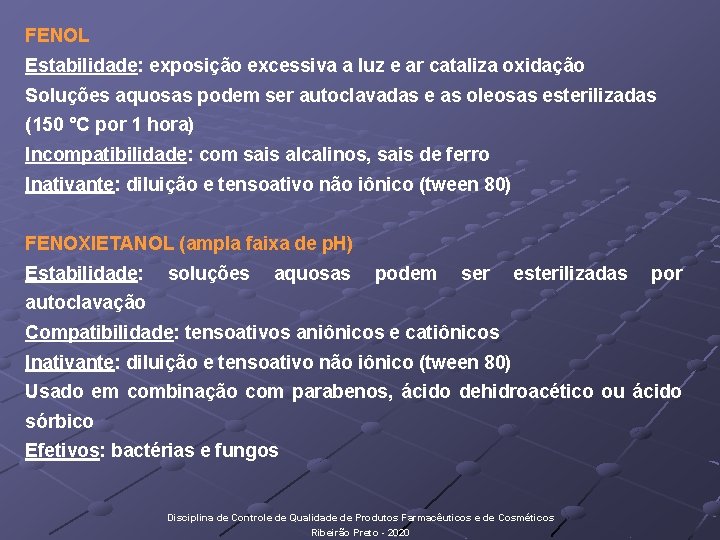 FENOL

Estabilidade: exposição excessiva a luz e ar cataliza oxidação

Soluções aquosas podem ser autoclavadas e as oleosas esterilizadas (150 °C por 1 hora)

Incompatibilidade: com sais alcalinos, sais de ferro

Inativante: diluição e tensoativo não iônico (tween 80)

FENOXIETANOL (ampla faixa de pH)

Estabilidade: soluções aquosas podem ser esterilizadas por autoclavação

Compatibilidade: tensoativos aniônicos e catiônicos

Inativante: diluição e tensoativo não iônico (tween 80)

Usado em combinação com parabenos, ácido dehidroacético ou ácido sórbico

Efetivos: bactérias e fungos

Disciplina de Controle de Qualidade de Produtos Farmacêuticos e de Cosméticos
Ribeirão Preto - 2020